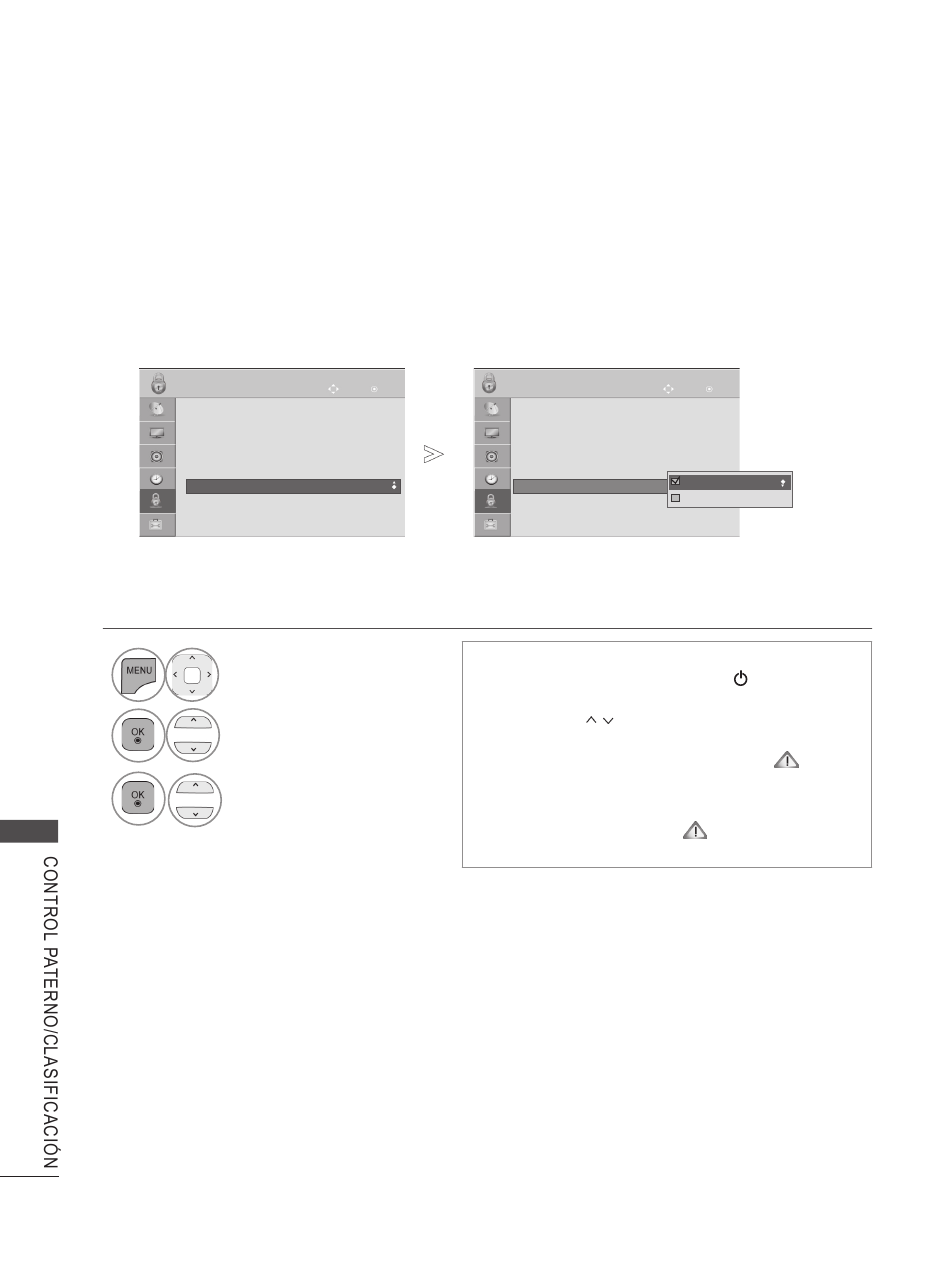 MENU

OK

OK

CONTROL PATERNO/CLASIFICACIÓN